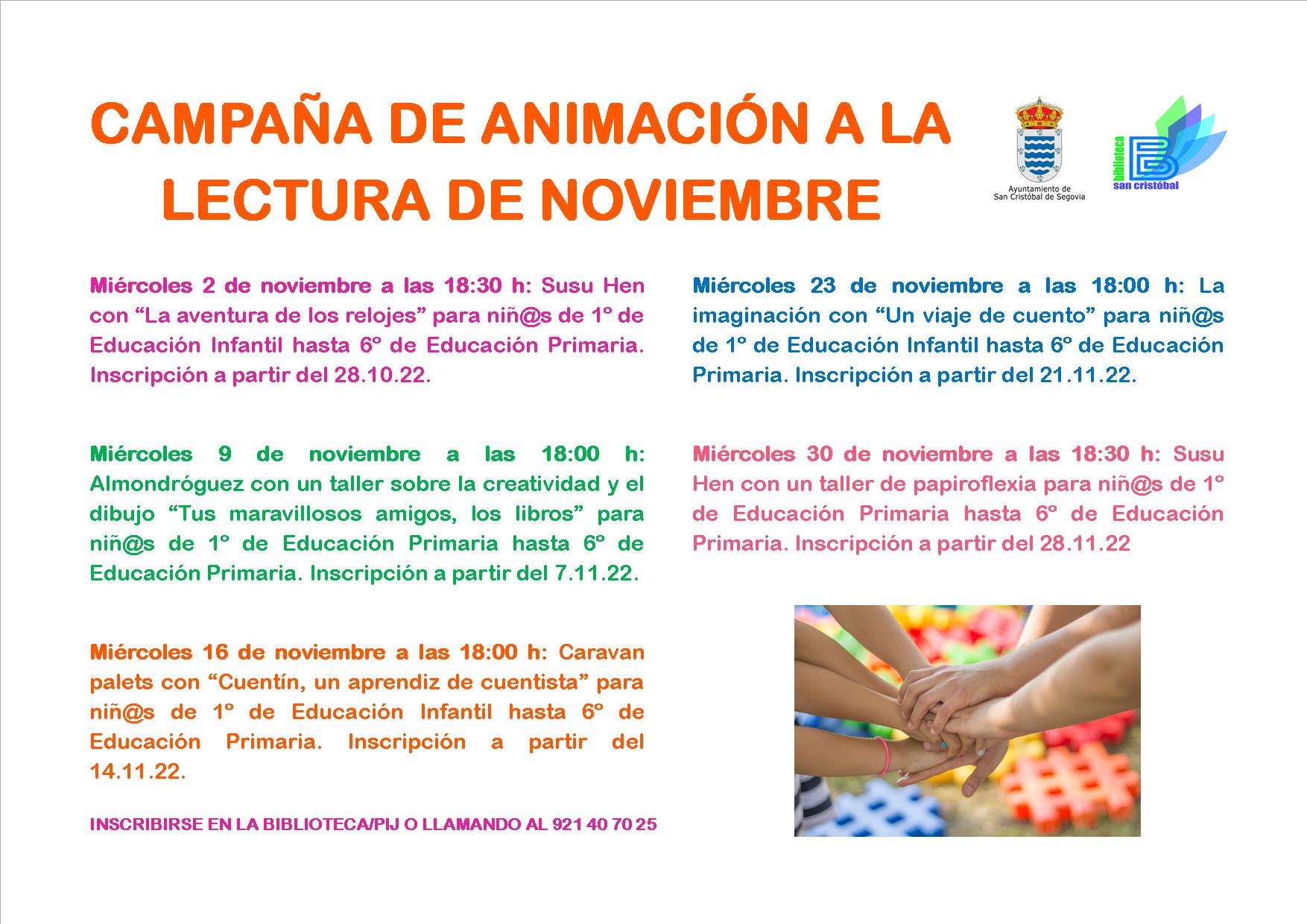 CAMPAÑA DE ANIMACIÓN A LA LECTURA DE NOVIEMBRE

Ayuntamiento de San Cristóbal de Segovia

biblioteca san cristóbal

Miércoles 2 de noviembre a las 18:30 h: Susu Hen con “La aventura de los relojes” para niñ@s de 1º de Educación Infantil hasta 6º de Educación Primaria. Inscripción a partir del 28.10.22.

Miércoles 9 de noviembre a las 18:00 h: Almondróguez con un taller sobre la creatividad y el dibujo “Tus maravillosos amigos, los libros” para niñ@s de 1º de Educación Primaria hasta 6º de Educación Primaria. Inscripción a partir del 7.11.22.

Miércoles 16 de noviembre a las 18:00 h: Caravan palets con “Cuentín, un aprendiz de cuentista” para niñ@s de 1º de Educación Infantil hasta 6º de Educación Primaria. Inscripción a partir del 14.11.22.

INSCRIBIRSE EN LA BIBLIOTECA/PIJ O LLAMANDO AL 921 40 70 25

Miércoles 23 de noviembre a las 18:00 h: La imaginación con “Un viaje de cuento” para niñ@s de 1º de Educación Infantil hasta 6º de Educación Primaria. Inscripción a partir del 21.11.22.

Miércoles 30 de noviembre a las 18:30 h: Susu Hen con un taller de papiroflexia para niñ@s de 1º de Educación Primaria hasta 6º de Educación Primaria. Inscripción a partir del 28.11.22